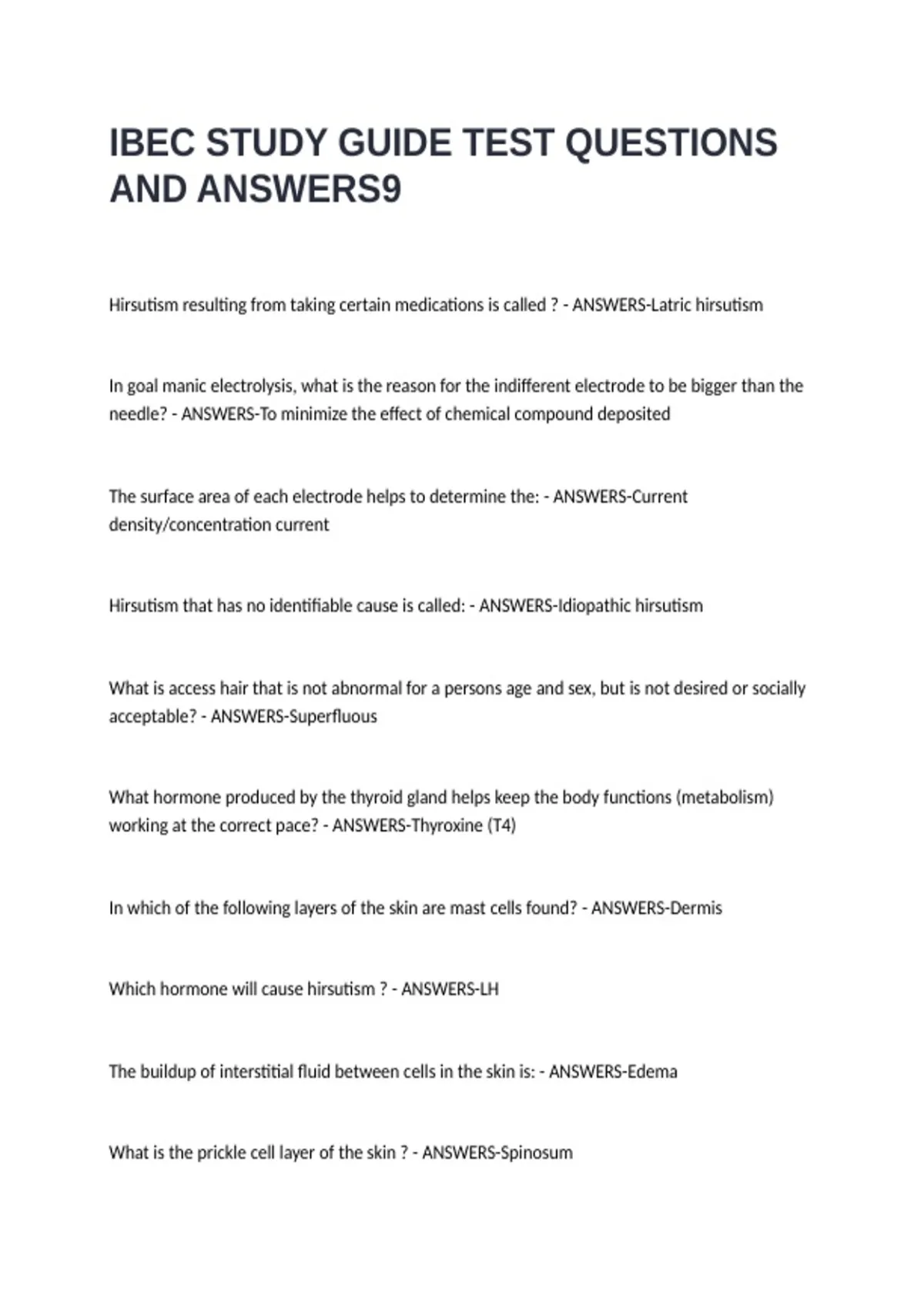 IBEC STUDY GUIDE TEST QUESTIONS AND ANSWERS9

Hirsutism resulting from taking certain medications is called ? - ANSWERS-Latric hirsutism

In goal manic electrolysis, what is the reason for the indifferent electrode to be bigger than the needle? - ANSWERS-To minimize the effect of chemical compound deposited

The surface area of each electrode helps to determine the: - ANSWERS-Current density/concentration current

Hirsutism that has no identifiable cause is called: - ANSWERS-Idiopathic hirsutism

What is access hair that is not abnormal for a persons age and sex, but is not desired or socially acceptable? - ANSWERS-Superfluous

What hormone produced by the thyroid gland helps keep the body functions (metabolism) working at the correct pace? - ANSWERS-Thyroxine (T4)

In which of the following layers of the skin are mast cells found? - ANSWERS-Dermis

Which hormone will cause hirsutism ? - ANSWERS-LH

The buildup of interstitial fluid between cells in the skin is: - ANSWERS-Edema

What is the prickle cell layer of the skin ? - ANSWERS-Spinosum